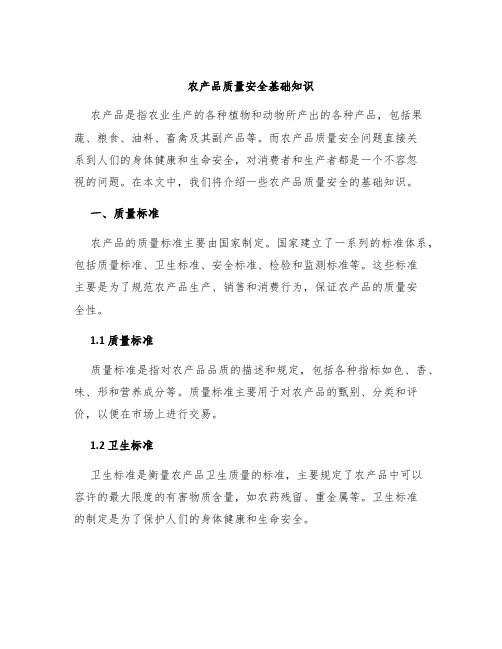 农产品质量安全基础知识

农产品是指农业生产的各种植物和动物所产出的各种产品，包括果蔬、粮食、油料、畜禽及其副产品等。而农产品质量安全问题直接关系到人们的身体健康和生命安全，对消费者和生产者都是一个不容忽视的问题。在本文中，我们将介绍一些农产品质量安全的基础知识。

一、质量标准

农产品的质量标准主要由国家制定。国家建立了一系列的标准体系，包括质量标准、卫生标准、安全标准、检验和监测标准等。这些标准主要是为了规范农产品生产、销售和消费行为，保证农产品的质量安全性。

1.1 质量标准

质量标准是指对农产品品质的描述和规定，包括各种指标如色、香、味、形和营养成分等。质量标准主要用于对农产品的甄别、分类和评价，以便在市场上进行交易。

1.2 卫生标准

卫生标准是衡量农产品卫生质量的标准，主要规定了农产品中可以容许的最大限度的有害物质含量，如农药残留、重金属等。卫生标准的制定是为了保护人们的身体健康和生命安全。